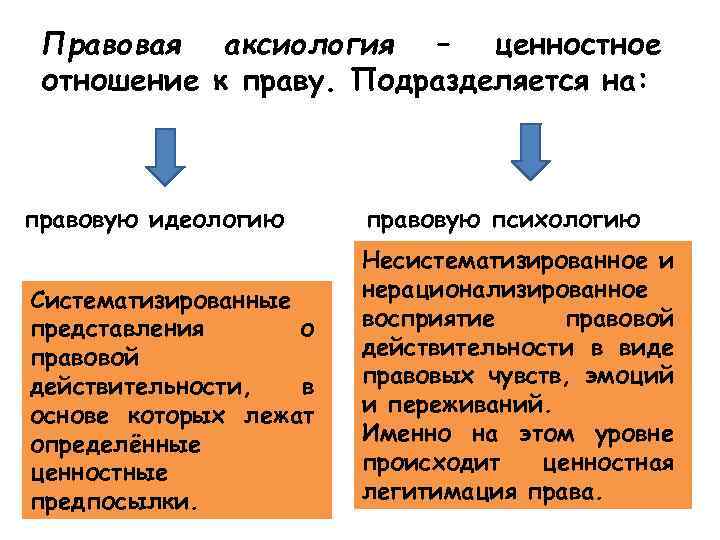 Правовая аксиология – ценностное отношение к праву. Подразделяется на:

правовую идеологию

Систематизированные представления о правовой действительности, в основе которых лежат определённые ценностные предпосылки.

правовую психологию

Несистематизированное и нерационализированное восприятие правовой действительности в виде правовых чувств, эмоций и переживаний.
Именно на этом уровне происходит ценностная легитимация права.